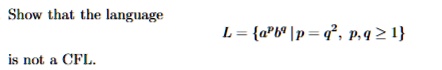 Show that the language

$L = \{a^p b^q \mid p = q^2,\ p, q \geq 1\}$

is not a CFL.